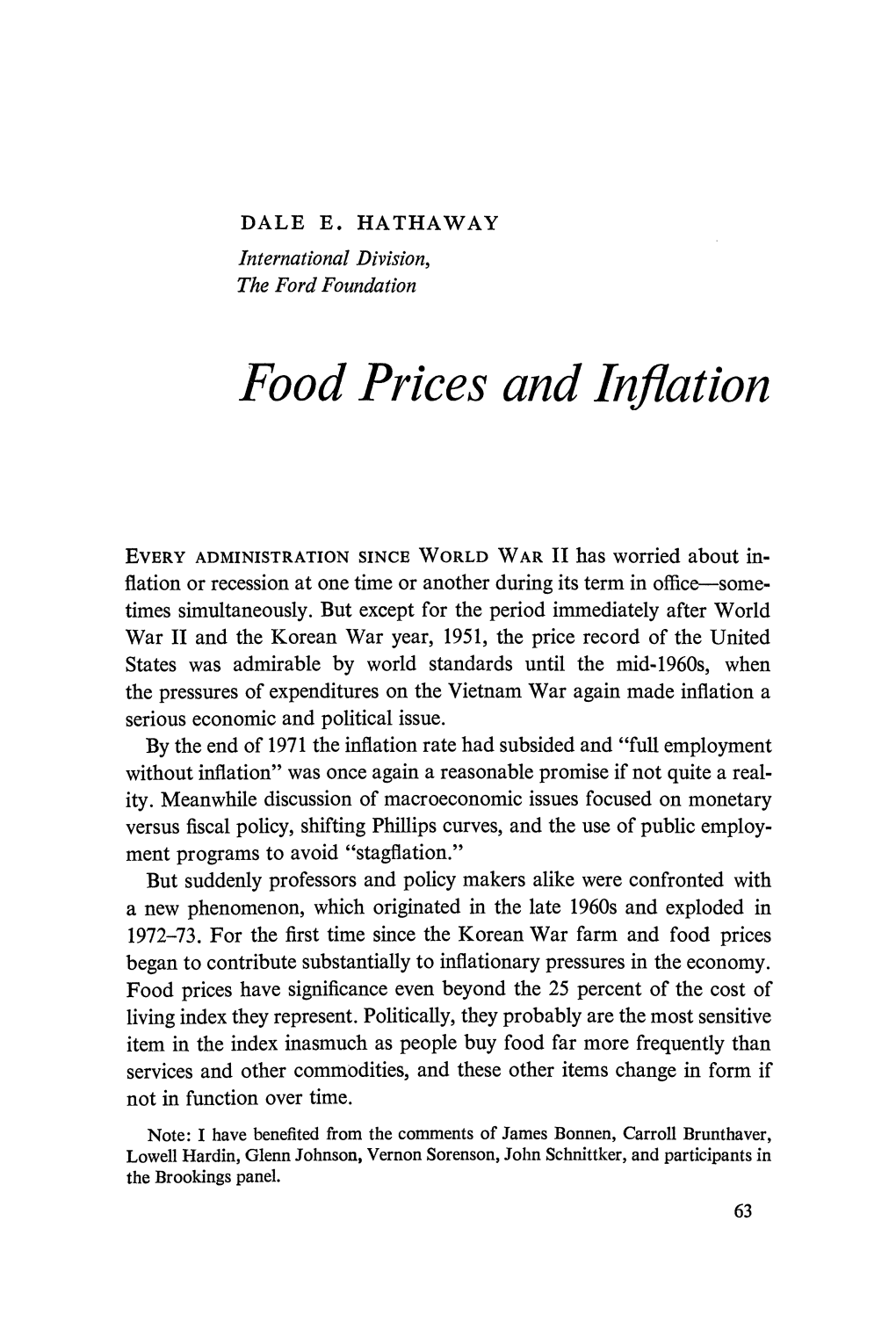 DALE E. HATHAWAY
International Division,
The Ford Foundation

Food Prices and Inflation

EVERY ADMINISTRATION SINCE WORLD WAR II has worried about inflation or recession at one time or another during its term in office—sometimes simultaneously. But except for the period immediately after World War II and the Korean War year, 1951, the price record of the United States was admirable by world standards until the mid-1960s, when the pressures of expenditures on the Vietnam War again made inflation a serious economic and political issue.

By the end of 1971 the inflation rate had subsided and "full employment without inflation" was once again a reasonable promise if not quite a reality. Meanwhile discussion of macroeconomic issues focused on monetary versus fiscal policy, shifting Phillips curves, and the use of public employment programs to avoid "stagflation."

But suddenly professors and policy makers alike were confronted with a new phenomenon, which originated in the late 1960s and exploded in 1972–73. For the first time since the Korean War farm and food prices began to contribute substantially to inflationary pressures in the economy. Food prices have significance even beyond the 25 percent of the cost of living index they represent. Politically, they probably are the most sensitive item in the index inasmuch as people buy food far more frequently than services and other commodities, and these other items change in form if not in function over time.

Note: I have benefited from the comments of James Bonnen, Carroll Brunthaver, Lowell Hardin, Glenn Johnson, Vernon Sorenson, John Schnittker, and participants in the Brookings panel.

63